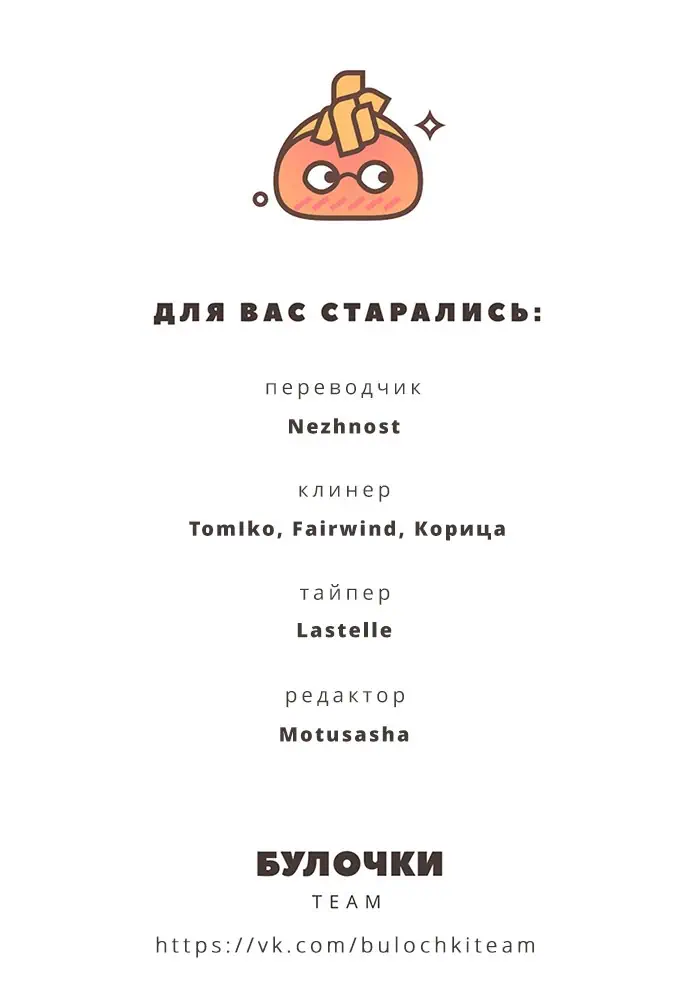 ДЛЯ ВАС СТАРАЛИСЬ:

переводчик
Nezhnost

клинер
TomIko, Fairwind, Корица

тайпер
Lastelle

редактор
Motusasha

БУЛОЧКИ
TEAM
https://vk.com/bulochkiteam